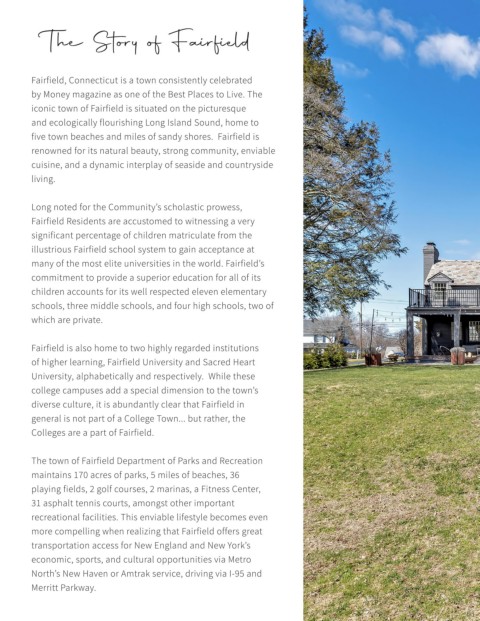 The Story of Fairfield

Fairfield, Connecticut is a town consistently celebrated by Money magazine as one of the Best Places to Live. The iconic town of Fairfield is situated on the picturesque and ecologically flourishing Long Island Sound, home to five town beaches and miles of sandy shores. Fairfield is renowned for its natural beauty, strong community, enviable cuisine, and a dynamic interplay of seaside and countryside living.

Long noted for the Community's scholastic prowess, Fairfield Residents are accustomed to witnessing a very significant percentage of children matriculate from the illustrious Fairfield school system to gain acceptance at many of the most elite universities in the world. Fairfield's commitment to provide a superior education for all of its children accounts for its well respected eleven elementary schools, three middle schools, and four high schools, two of which are private.

Fairfield is also home to two highly regarded institutions of higher learning, Fairfield University and Sacred Heart University, alphabetically and respectively. While these college campuses add a special dimension to the town's diverse culture, it is abundantly clear that Fairfield in general is not part of a College Town... but rather, the Colleges are a part of Fairfield.

The town of Fairfield Department of Parks and Recreation maintains 170 acres of parks, 5 miles of beaches, 36 playing fields, 2 golf courses, 2 marinas, a Fitness Center, 31 asphalt tennis courts, amongst other important recreational facilities. This enviable lifestyle becomes even more compelling when realizing that Fairfield offers great transportation access for New England and New York's economic, sports, and cultural opportunities via Metro North's New Haven or Amtrak service, driving via I-95 and Merritt Parkway.